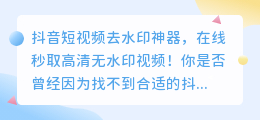 抖音短视频去水印神器，在线秒取高清无水印视频！你是否曾经因为找不到合适的抖...